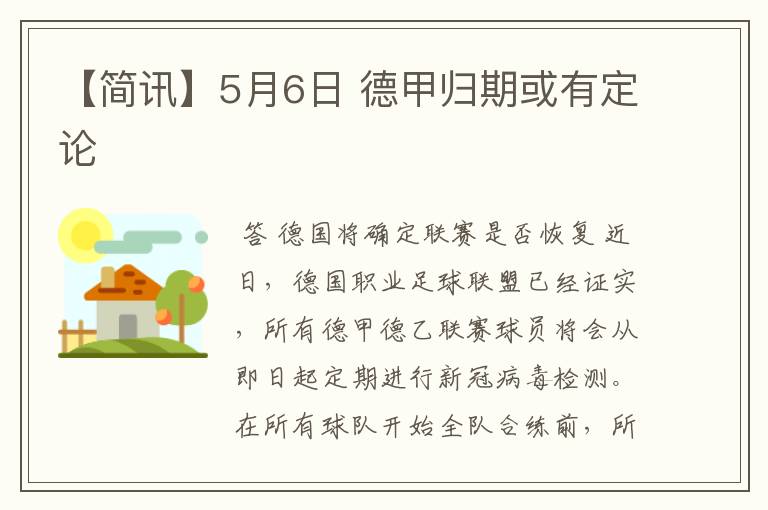 【简讯】5月6日 德甲归期或有定论

答 德国将确定联赛是否恢复 近日，德国职业足球联盟已经证实，所有德甲德乙联赛球员将会从即日起定期进行新冠病毒检测。在所有球队开始全队合练前，所